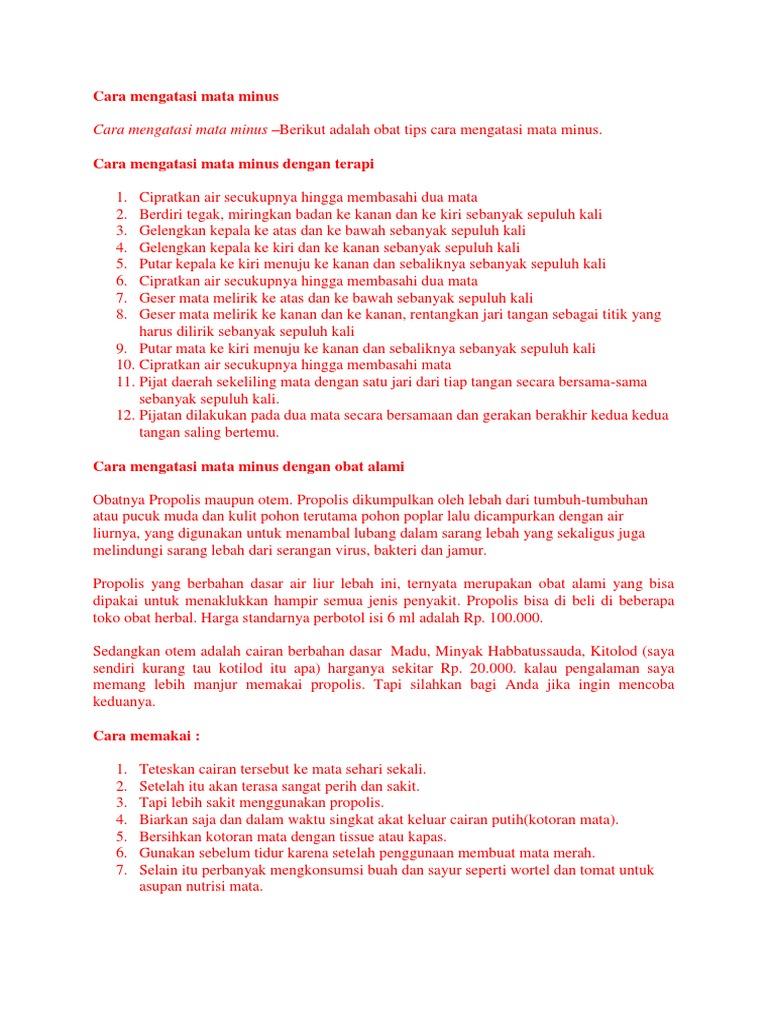 Cara mengatasi mata minus

Cara mengatasi mata minus –Berikut adalah obat tips cara mengatasi mata minus.

Cara mengatasi mata minus dengan terapi

1. Cipratkan air secukupnya hingga membasahi dua mata
2. Berdiri tegak, miringkan badan ke kanan dan ke kiri sebanyak sepuluh kali
3. Gelengkan kepala ke atas dan ke bawah sebanyak sepuluh kali
4. Gelengkan kepala ke kiri dan ke kanan sebanyak sepuluh kali
5. Putar kepala ke kiri menuju ke kanan dan sebaliknya sebanyak sepuluh kali
6. Cipratkan air secukupnya hingga membasahi dua mata
7. Geser mata melirik ke atas dan ke bawah sebanyak sepuluh kali
8. Geser mata melirik ke kanan dan ke kanan, rentangkan jari tangan sebagai titik yang harus dilirik sebanyak sepuluh kali
9. Putar mata ke kiri menuju ke kanan dan sebaliknya sebanyak sepuluh kali
10. Cipratkan air secukupnya hingga membasahi mata
11. Pijat daerah sekeliling mata dengan satu jari dari tiap tangan secara bersama-sama sebanyak sepuluh kali.
12. Pijatan dilakukan pada dua mata secara bersamaan dan gerakan berakhir kedua kedua tangan saling bertemu.

Cara mengatasi mata minus dengan obat alami

Obatnya Propolis maupun otem. Propolis dikumpulkan oleh lebah dari tumbuh-tumbuhan atau pucuk muda dan kulit pohon terutama pohon poplar lalu dicampurkan dengan air liurnya, yang digunakan untuk menambal lubang dalam sarang lebah yang sekaligus juga melindungi sarang lebah dari serangan virus, bakteri dan jamur.

Propolis yang berbahan dasar air liur lebah ini, ternyata merupakan obat alami yang bisa dipakai untuk menaklukkan hampir semua jenis penyakit. Propolis bisa di beli di beberapa toko obat herbal. Harga standarnya perbotol isi 6 ml adalah Rp. 100.000.

Sedangkan otem adalah cairan berbahan dasar Madu, Minyak Habbatussauda, Kitolod (saya sendiri kurang tau kotilod itu apa) harganya sekitar Rp. 20.000. kalau pengalaman saya memang lebih manjur memakai propolis. Tapi silahkan bagi Anda jika ingin mencoba keduanya.

Cara memakai :

1. Teteskan cairan tersebut ke mata sehari sekali.
2. Setelah itu akan terasa sangat perih dan sakit.
3. Tapi lebih sakit menggunakan propolis.
4. Biarkan saja dan dalam waktu singkat akat keluar cairan putih(kotoran mata).
5. Bersihkan kotoran mata dengan tissue atau kapas.
6. Gunakan sebelum tidur karena setelah penggunaan membuat mata merah.
7. Selain itu perbanyak mengkonsumsi buah dan sayur seperti wortel dan tomat untuk asupan nutrisi mata.